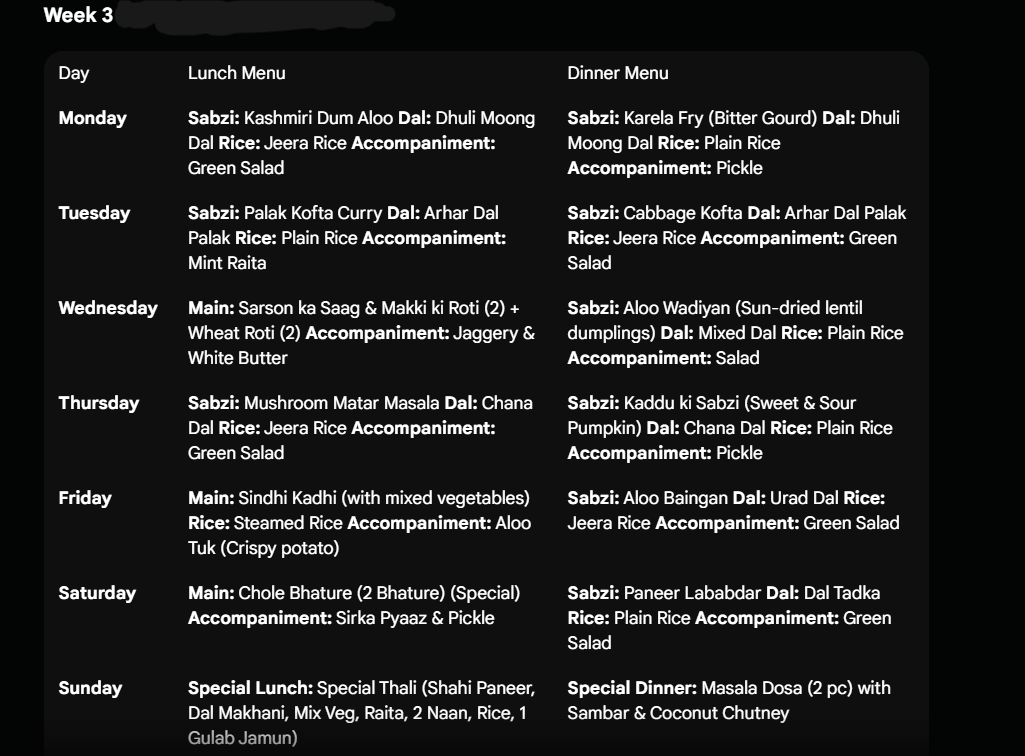 Week 3

| Day | Lunch Menu | Dinner Menu |
|---|---|---|
| Monday | Sabzi: Kashmiri Dum Aloo Dal: Dhuli Moong Dal Rice: Jeera Rice Accompaniment: Green Salad | Sabzi: Karela Fry (Bitter Gourd) Dal: Dhuli Moong Dal Rice: Plain Rice Accompaniment: Pickle |
| Tuesday | Sabzi: Palak Kofta Curry Dal: Arhar Dal Palak Rice: Plain Rice Accompaniment: Mint Raita | Sabzi: Cabbage Kofta Dal: Arhar Dal Palak Rice: Jeera Rice Accompaniment: Green Salad |
| Wednesday | Main: Sarson ka Saag & Makki ki Roti (2) + Wheat Roti (2) Accompaniment: Jaggery & White Butter | Sabzi: Aloo Wadiyan (Sun-dried lentil dumplings) Dal: Mixed Dal Rice: Plain Rice Accompaniment: Salad |
| Thursday | Sabzi: Mushroom Matar Masala Dal: Chana Dal Rice: Jeera Rice Accompaniment: Green Salad | Sabzi: Kaddu ki Sabzi (Sweet & Sour Pumpkin) Dal: Chana Dal Rice: Plain Rice Accompaniment: Pickle |
| Friday | Main: Sindhi Kadhi (with mixed vegetables) Rice: Steamed Rice Accompaniment: Aloo Tuk (Crispy potato) | Sabzi: Aloo Baingan Dal: Urad Dal Rice: Jeera Rice Accompaniment: Green Salad |
| Saturday | Main: Chole Bhature (2 Bhature) (Special) Accompaniment: Sirka Pyaaz & Pickle | Sabzi: Paneer Lababdar Dal: Dal Tadka Rice: Plain Rice Accompaniment: Green Salad |
| Sunday | Special Lunch: Special Thali (Shahi Paneer, Dal Makhani, Mix Veg, Raita, 2 Naan, Rice, 1 Gulab Jamun) | Special Dinner: Masala Dosa (2 pc) with Sambar & Coconut Chutney |